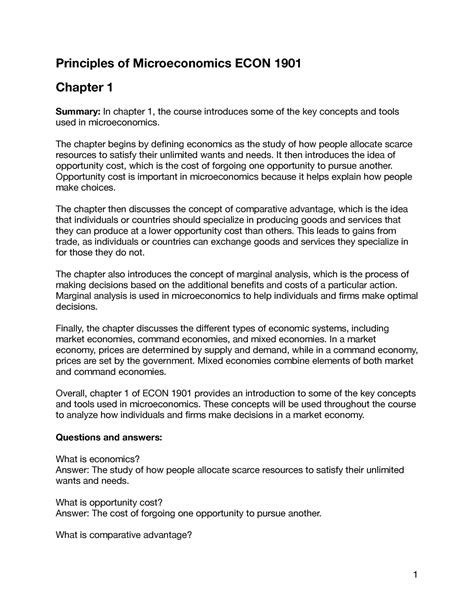 Principles of Microeconomics ECON 1901

Chapter 1

Summary: In chapter 1, the course introduces some of the key concepts and tools used in microeconomics.

The chapter begins by defining economics as the study of how people allocate scarce resources to satisfy their unlimited wants and needs. It then introduces the idea of opportunity cost, which is the cost of forgoing one opportunity to pursue another. Opportunity cost is important in microeconomics because it helps explain how people make choices.

The chapter then discusses the concept of comparative advantage, which is the idea that individuals or countries should specialize in producing goods and services that they can produce at a lower opportunity cost than others. This leads to gains from trade, as individuals or countries can exchange goods and services they specialize in for those they do not.

The chapter also introduces the concept of marginal analysis, which is the process of making decisions based on the additional benefits and costs of a particular action. Marginal analysis is used in microeconomics to help individuals and firms make optimal decisions.

Finally, the chapter discusses the different types of economic systems, including market economies, command economies, and mixed economies. In a market economy, prices are determined by supply and demand, while in a command economy, prices are set by the government. Mixed economies combine elements of both market and command economies.

Overall, chapter 1 of ECON 1901 provides an introduction to some of the key concepts and tools used in microeconomics. These concepts will be used throughout the course to analyze how individuals and firms make decisions in a market economy.

Questions and answers:

What is economics?
Answer: The study of how people allocate scarce resources to satisfy their unlimited wants and needs.

What is opportunity cost?
Answer: The cost of forgoing one opportunity to pursue another.

What is comparative advantage?

1